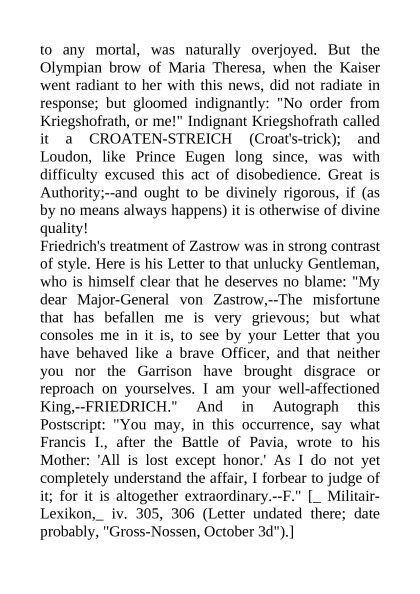 to any mortal, was naturally overjoyed. But the Olympian brow of Maria Theresa, when the Kaiser went radiant to her with this news, did not radiate in response; but gloomed indignantly: "No order from Kriegshofrath, or me!" Indignant Kriegshofrath called it a CROATEN-STREICH (Croat's-trick); and Loudon, like Prince Eugen long since, was with difficulty excused this act of disobedience. Great is Authority;--and ought to be divinely rigorous, if (as by no means always happens) it is otherwise of divine quality!
Friedrich's treatment of Zastrow was in strong contrast of style. Here is his Letter to that unlucky Gentleman, who is himself clear that he deserves no blame: "My dear Major-General von Zastrow,--The misfortune that has befallen me is very grievous; but what consoles me in it is, to see by your Letter that you have behaved like a brave Officer, and that neither you nor the Garrison have brought disgrace or reproach on yourselves. I am your well-affectioned King,--FRIEDRICH." And in Autograph this Postscript: "You may, in this occurrence, say what Francis I., after the Battle of Pavia, wrote to his Mother: 'All is lost except honor.' As I do not yet completely understand the affair, I forbear to judge of it; for it is altogether extraordinary.--F." [_ Militair-Lexikon,_ iv. 305, 306 (Letter undated there; date probably, "Gross-Nossen, October 3d").]